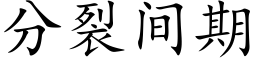 分裂间期